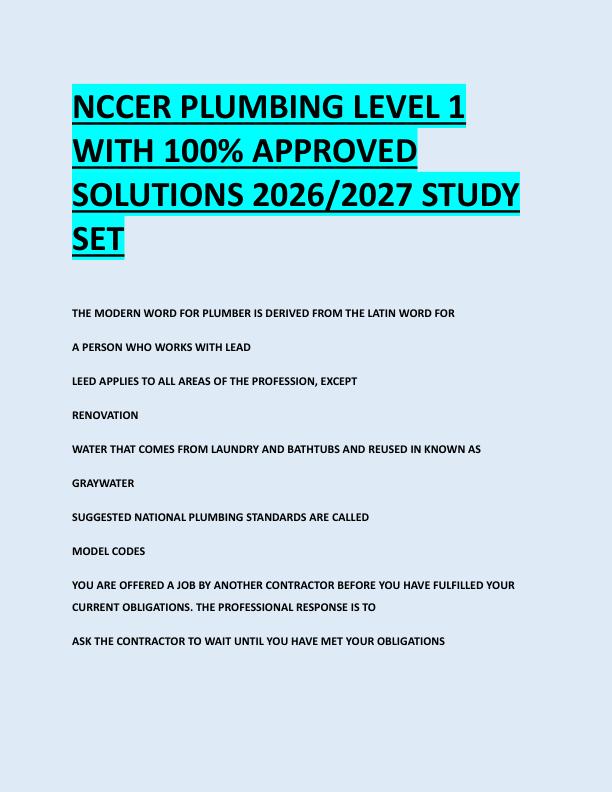 NCCER PLUMBING LEVEL 1 WITH 100% APPROVED SOLUTIONS 2026/2027 STUDY SET

THE MODERN WORD FOR PLUMBER IS DERIVED FROM THE LATIN WORD FOR

A PERSON WHO WORKS WITH LEAD

LEED APPLIES TO ALL AREAS OF THE PROFESSION, EXCEPT

RENOVATION

WATER THAT COMES FROM LAUNDRY AND BATHTUBS AND REUSED IN KNOWN AS

GRAYWATER

SUGGESTED NATIONAL PLUMBING STANDARDS ARE CALLED

MODEL CODES

YOU ARE OFFERED A JOB BY ANOTHER CONTRACTOR BEFORE YOU HAVE FULFILLED YOUR CURRENT OBLIGATIONS. THE PROFESSIONAL RESPONSE IS TO

ASK THE CONTRACTOR TO WAIT UNTIL YOU HAVE MET YOUR OBLIGATIONS